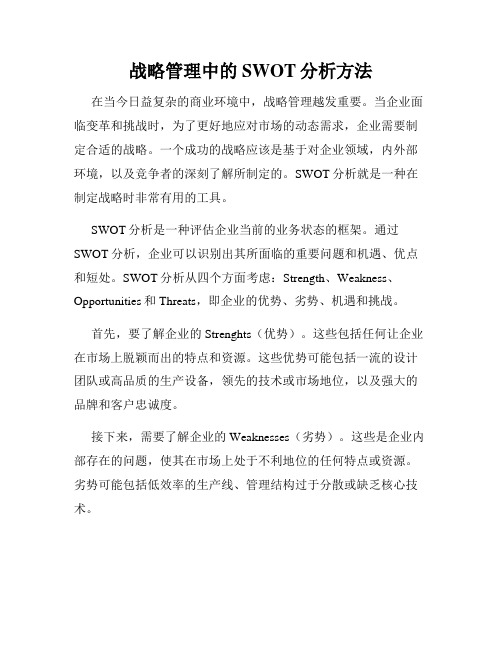 战略管理中的 SWOT 分析方法

在当今日益复杂的商业环境中，战略管理越发重要。当企业面临变革和挑战时，为了更好地应对市场的动态需求，企业需要制定合适的战略。一个成功的战略应该是基于对企业领域，内外部环境，以及竞争者的深刻了解所制定的。SWOT 分析就是一种在制定战略时非常有用的工具。

SWOT 分析是一种评估企业当前的业务状态的框架。通过 SWOT 分析，企业可以识别出其所面临的重要问题和机遇、优点和短处。SWOT 分析从四个方面考虑：Strength、Weakness、Opportunities 和 Threats，即企业的优势、劣势、机遇和挑战。

首先，要了解企业的 Strenghts（优势）。这些包括任何让企业在市场上脱颖而出的特点和资源。这些优势可能包括一流的设计团队或高品质的生产设备，领先的技术或市场地位，以及强大的品牌和客户忠诚度。

接下来，需要了解企业的 Weaknesses（劣势）。这些是企业内部存在的问题，使其在市场上处于不利地位的任何特点或资源。劣势可能包括低效率的生产线、管理结构过于分散或缺乏核心技术。